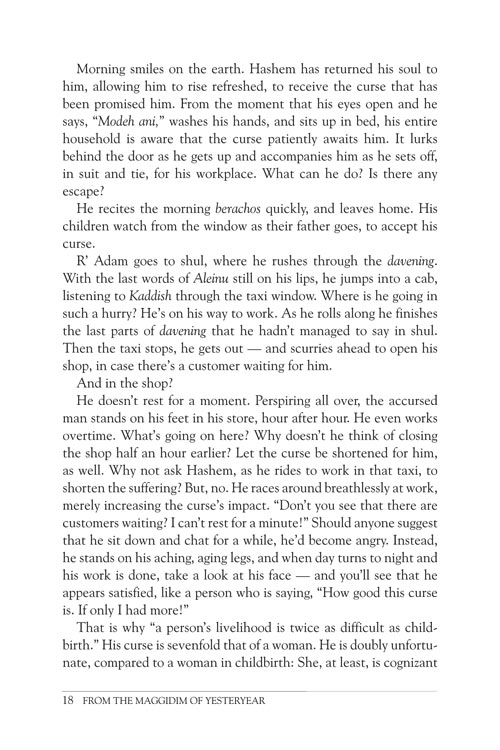 Morning smiles on the earth. Hashem has returned his soul to him, allowing him to rise refreshed, to receive the curse that has been promised him. From the moment that his eyes open and he says, "Modeh ani," washes his hands, and sits up in bed, his entire household is aware that the curse patiently awaits him. It lurks behind the door as he gets up and accompanies him as he sets off, in suit and tie, for his workplace. What can he do? Is there any escape?

He recites the morning berachos quickly, and leaves home. His children watch from the window as their father goes, to accept his curse.

R' Adam goes to shul, where he rushes through the davening. With the last words of Aleinu still on his lips, he jumps into a cab, listening to Kaddish through the taxi window. Where is he going in such a hurry? He's on his way to work. As he rolls along he finishes the last parts of davening that he hadn't managed to say in shul. Then the taxi stops, he gets out — and scurries ahead to open his shop, in case there's a customer waiting for him.

And in the shop?

He doesn't rest for a moment. Perspiring all over, the accursed man stands on his feet in his store, hour after hour. He even works overtime. What's going on here? Why doesn't he think of closing the shop half an hour earlier? Let the curse be shortened for him, as well. Why not ask Hashem, as he rides to work in that taxi, to shorten the suffering? But, no. He races around breathlessly at work, merely increasing the curse's impact. "Don't you see that there are customers waiting? I can't rest for a minute!" Should anyone suggest that he sit down and chat for a while, he'd become angry. Instead, he stands on his aching, aging legs, and when day turns to night and his work is done, take a look at his face — and you'll see that he appears satisfied, like a person who is saying, "How good this curse is. If only I had more!"

That is why "a person's livelihood is twice as difficult as childbirth." His curse is sevenfold that of a woman. He is doubly unfortunate, compared to a woman in childbirth: She, at least, is cognizant

18 FROM THE MAGGIDIM OF YESTERYEAR